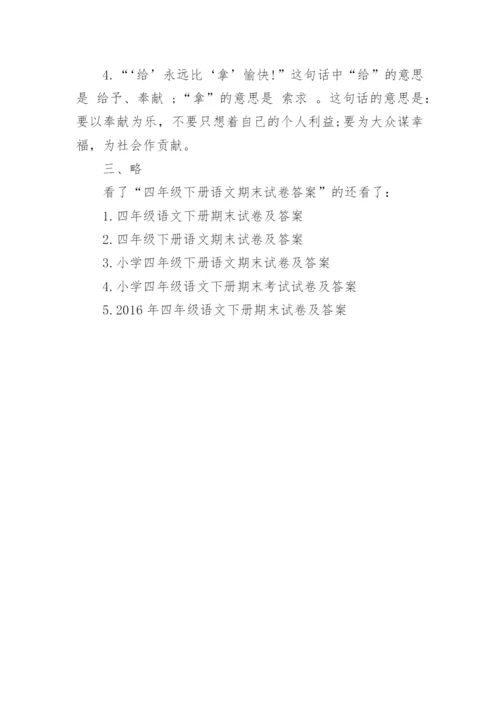 4.“‘给’永远比‘拿’愉快!”这句话中“给”的意思是 给予、奉献 ;“拿”的意思是 索求 。这句话的意思是:要以奉献为乐，不要只想着自己的个人利益;要为大众谋幸福，为社会作贡献。

三、略

看了“四年级下册语文期末试卷答案”的还看了:

1.四年级语文下册期末试卷及答案

2.四年级下册语文期末试卷及答案

3.小学四年级下册语文期末试卷及答案

4.小学四年级语文下册期末考试试卷及答案

5.2016年四年级语文下册期末试卷及答案